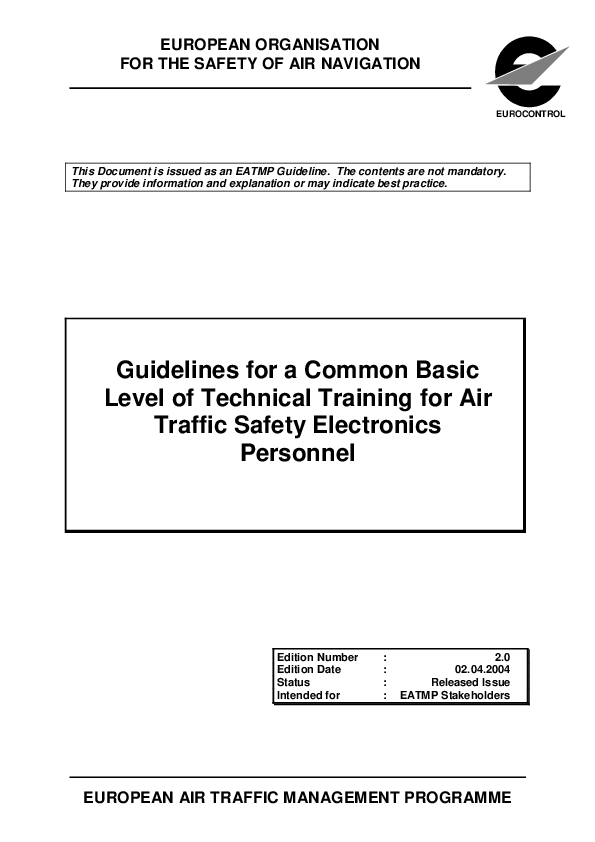 EUROPEAN ORGANISATION
FOR THE SAFETY OF AIR NAVIGATION

EUROCONTROL

This Document is issued as an EATMP Guideline. The contents are not mandatory. They provide information and explanation or may indicate best practice.

Guidelines for a Common Basic Level of Technical Training for Air Traffic Safety Electronics Personnel

Edition Number : 2.0
Edition Date : 02.04.2004
Status : Released Issue
Intended for : EATMP Stakeholders

EUROPEAN AIR TRAFFIC MANAGEMENT PROGRAMME